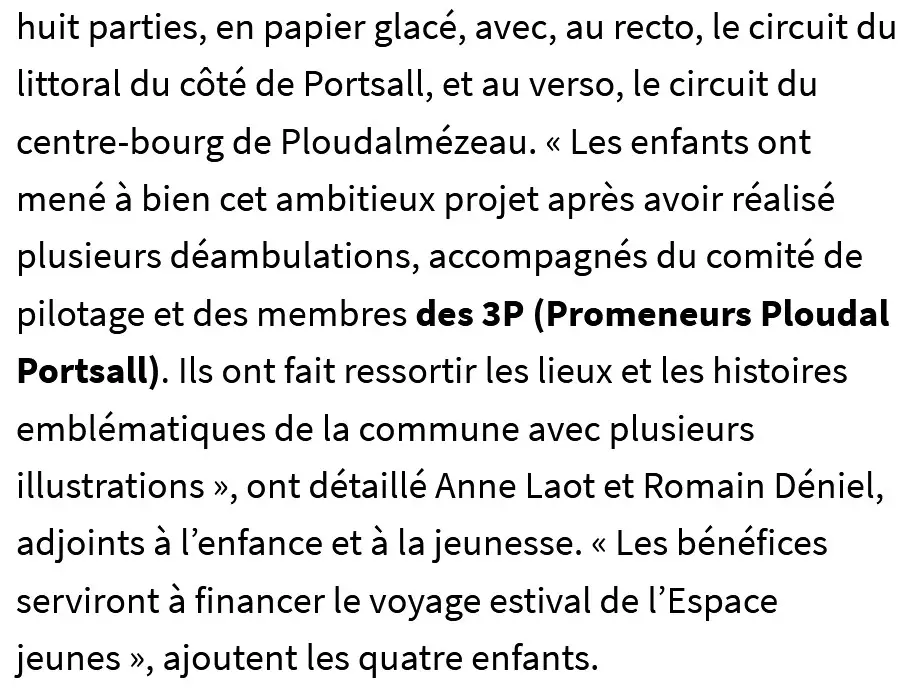 huit parties, en papier glacé, avec, au recto, le circuit du littoral du côté de Portsall, et au verso, le circuit du centre-bourg de Ploudalmézeau. « Les enfants ont mené à bien cet ambitieux projet après avoir réalisé plusieurs déambulations, accompagnés du comité de pilotage et des membres des 3P (Promeneurs Ploudal Portsall). Ils ont fait ressortir les lieux et les histoires emblématiques de la commune avec plusieurs illustrations », ont détaillé Anne Laot et Romain Déniel, adjoints à l’enfance et à la jeunesse. « Les bénéfices serviront à financer le voyage estival de l’Espace jeunes », ajoutent les quatre enfants.